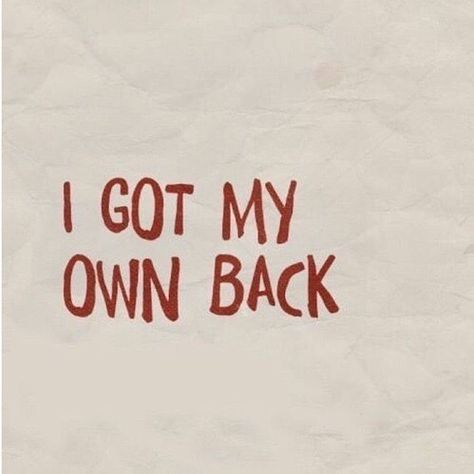 I GOT MY OWN BACK